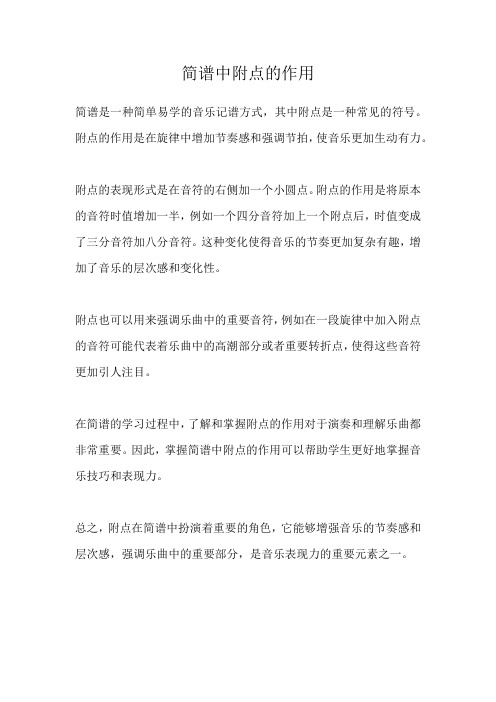 简谱中附点的作用

简谱是一种简单易学的音乐记谱方式，其中附点是一种常见的符号。附点的作用是在旋律中增加节奏感和强调节拍，使音乐更加生动有力。

附点的表现形式是在音符的右侧加一个小圆点。附点的作用是将原本的音符时值增加一半，例如一个四分音符加上一个附点后，时值变成了三分音符加八分音符。这种变化使得音乐的节奏更加复杂有趣，增加了音乐的层次感和变化性。

附点也可以用来强调乐曲中的重要音符，例如在一段旋律中加入附点的音符可能代表着乐曲中的高潮部分或者重要转折点，使得这些音符更加引人注目。

在简谱的学习过程中，了解和掌握附点的作用对于演奏和理解乐曲都非常重要。因此，掌握简谱中附点的作用可以帮助学生更好地掌握音乐技巧和表现力。

总之，附点在简谱中扮演着重要的角色，它能够增强音乐的节奏感和层次感，强调乐曲中的重要部分，是音乐表现力的重要元素之一。